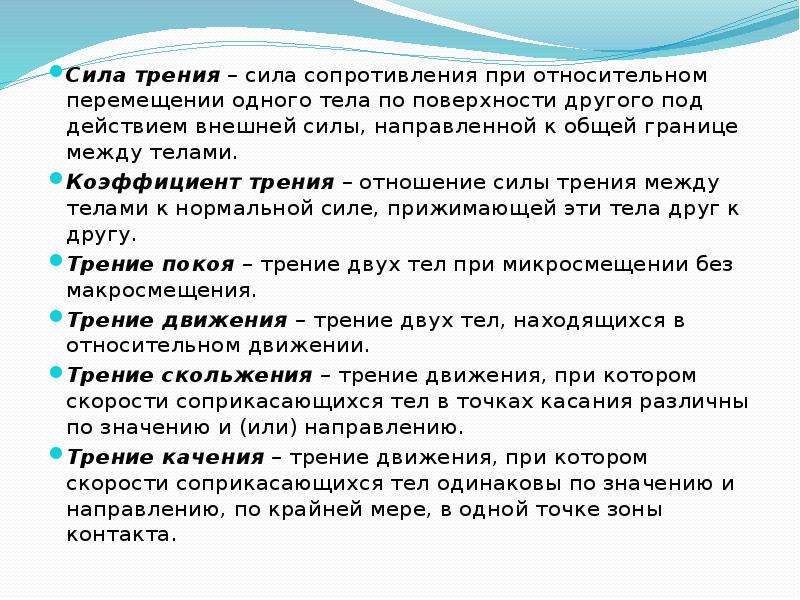 Сила трения – сила сопротивления при относительном перемещении одного тела по поверхности другого под действием внешней силы, направленной к общей границе между телами.

Коэффициент трения – отношение силы трения между телами к нормальной силе, прижимающей эти тела друг к другу.

Трение покоя – трение двух тел при микросмещении без макросмещения.

Трение движения – трение двух тел, находящихся в относительном движении.

Трение скольжения – трение движения, при котором скорости соприкасающихся тел в точках касания различны по значению и (или) направлению.

Трение качения – трение движения, при котором скорости соприкасающихся тел одинаковы по значению и направлению, по крайней мере, в одной точке зоны контакта.